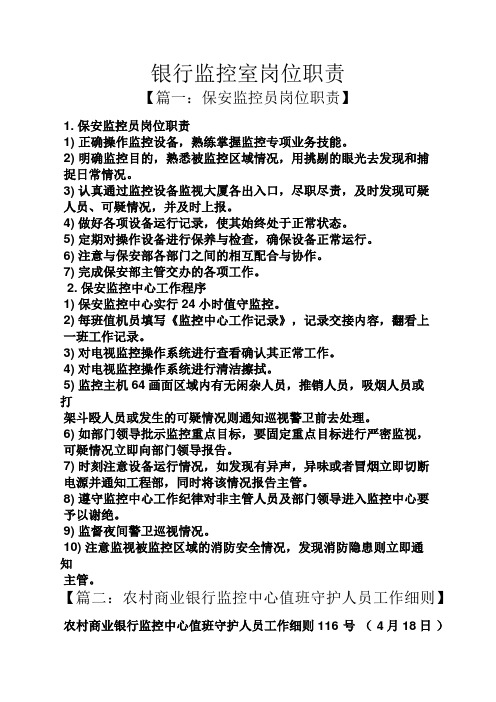 银行监控室岗位职责

【篇一：保安监控员岗位职责】

1. 保安监控员岗位职责

1) 正确操作监控设备，熟练掌握监控专项业务技能。

2) 明确监控目的，熟悉被监控区域情况，用挑剔的眼光去发现和捕捉日常情况。

3) 认真通过监控设备监视大厦各出入口，尽职尽责，及时发现可疑人员、可疑情况，并及时上报。

4) 做好各项设备运行记录，使其始终处于正常状态。

5) 定期对操作设备进行保养与检查，确保设备正常运行。

6) 注意与保安部各部门之间的相互配合与协作。

7) 完成保安部主管交办的各项工作。

2. 保安监控中心工作程序

1) 保安监控中心实行 24 小时值守监控。

2) 每班值机员填写《监控中心工作记录》，记录交接内容，翻看上一班工作记录。

3) 对电视监控操作系统进行查看确认其正常工作。

4) 对电视监控操作系统进行清洁擦拭。

5) 监控主机 64 画面区域内有无闲杂人员，推销人员，吸烟人员或打

架斗殴人员或发生的可疑情况则通知巡视警卫前去处理。

6) 如部门领导批示监控重点目标，要固定重点目标进行严密监视，可疑情况立即向部门领导报告。

7) 时刻注意设备运行情况，如发现有异声，异味或者冒烟立即切断电源并通知工程部，同时将该情况报告主管。

8) 遵守监控中心工作纪律对非主管人员及部门领导进入监控中心要予以谢绝。

9) 监督夜间警卫巡视情况。

10) 注意监视被监控区域的消防安全情况，发现消防隐患则立即通知

主管。

【篇二：农村商业银行监控中心值班守护人员工作细则】

农村商业银行监控中心值班守护人员工作细则 116 号 （ 4 月 18 日 ）